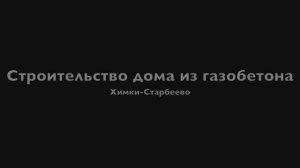 Строительство дома из газобетона
Химки-Старбеево